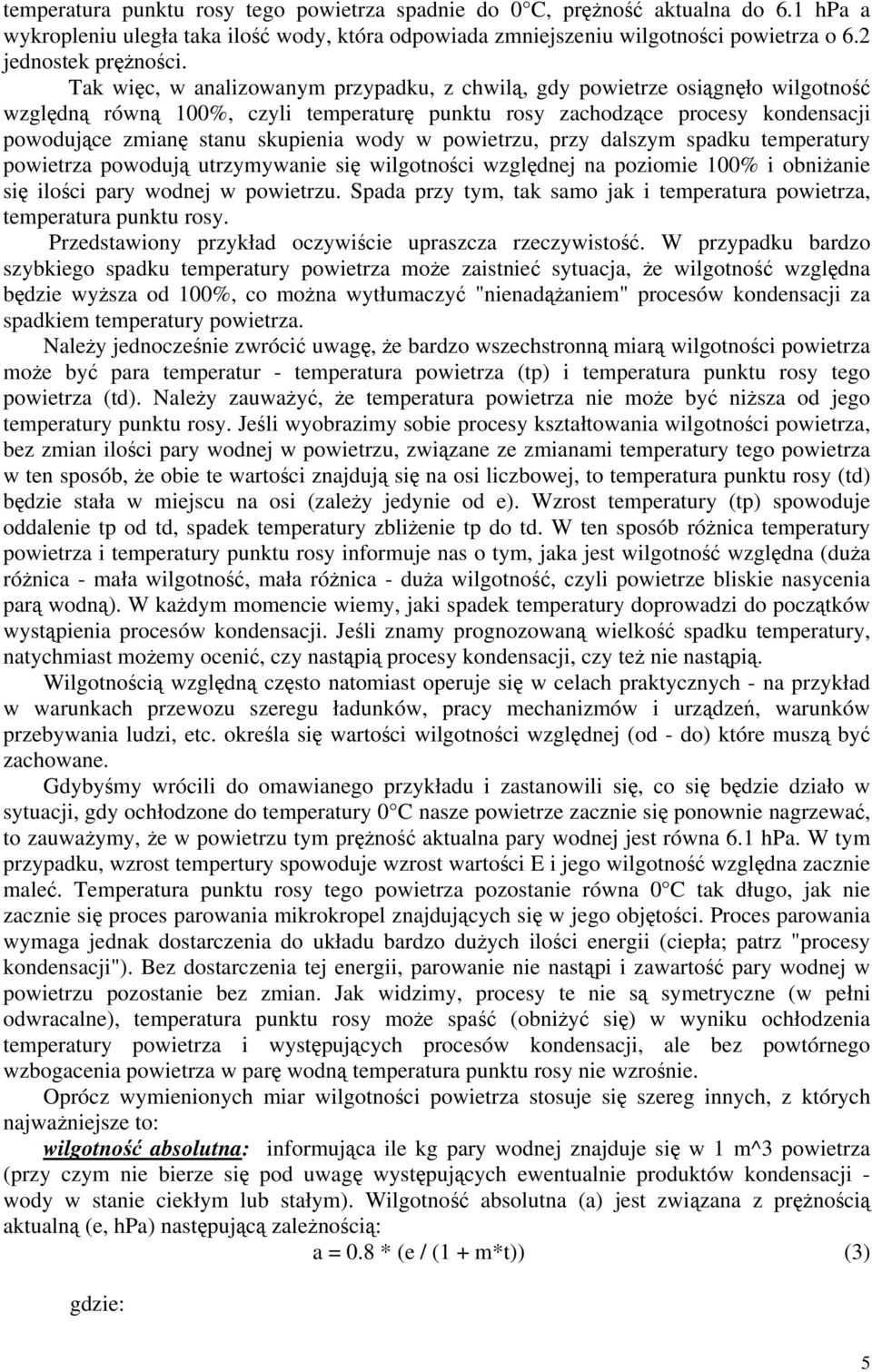 temperatura punktu rosy tego powietrza spadnie do 0°C, prężność aktualna do 6.1 hPa a wykropleniu uległa taka ilość wody, która odpowiada zmniejszeniu wilgotności powietrza o 6.2 jednostek prężności.

Tak więc, w analizowanym przypadku, z chwilą, gdy powietrze osiągnęło wilgotność względną równą 100%, czyli temperaturę punktu rosy zachodzące procesy kondensacji powodujące zmianę stanu skupienia wody w powietrzu, przy dalszym spadku temperatury powietrza powodują utrzymywanie się wilgotności względnej na poziomie 100% i obniżanie się ilości pary wodnej w powietrzu. Spada przy tym, tak samo jak i temperatura powietrza, temperatura punktu rosy.

Przedstawiony przykład oczywiście upraszcza rzeczywistość. W przypadku bardzo szybkiego spadku temperatury powietrza może zaistnieć sytuacja, że wilgotność względna będzie wyższa od 100%, co można wytłumaczyć "nienadążaniem" procesów kondensacji za spadkiem temperatury powietrza.

Należy jednocześnie zwrócić uwagę, że bardzo wszechstronną miarą wilgotności powietrza może być para temperatur - temperatura powietrza (tp) i temperatura punktu rosy tego powietrza (td). Należy zauważyć, że temperatura powietrza nie może być niższa od jego temperatury punktu rosy. Jeśli wyobrazimy sobie procesy kształtowania wilgotności powietrza, bez zmian ilości pary wodnej w powietrzu, związane ze zmianami temperatury tego powietrza w ten sposób, że obie te wartości znajdują się na osi liczbowej, to temperatura punktu rosy (td) będzie stała w miejscu na osi (zależy jedynie od e). Wzrost temperatury (tp) spowoduje oddalenie tp od td, spadek temperatury zbliżenie tp do td. W ten sposób różnica temperatury powietrza i temperatury punktu rosy informuje nas o tym, jaka jest wilgotność względna (duża różnica - mała wilgotność, mała różnica - duża wilgotność, czyli powietrze bliskie nasycenia parą wodną). W każdym momencie wiemy, jaki spadek temperatury doprowadzi do początków wystąpienia procesów kondensacji. Jeśli znamy prognozowaną wielkość spadku temperatury, natychmiast możemy ocenić, czy nastąpią procesy kondensacji, czy też nie nastąpią.

Wilgotnością względną często natomiast operuje się w celach praktycznych - na przykład w warunkach przewozu szeregu ładunków, pracy mechanizmów i urządzeń, warunków przebywania ludzi, etc. określa się wartości wilgotności względnej (od - do) które muszą być zachowane.

Gdybyśmy wrócili do omawianego przykładu i zastanowili się, co się będzie działo w sytuacji, gdy ochłodzone do temperatury 0°C nasze powietrze zacznie się ponownie nagrzewać, to zauważymy, że w powietrzu tym prężność aktualna pary wodnej jest równa 6.1 hPa. W tym przypadku, wzrost tempertury spowoduje wzrost wartości E i jego wilgotność względna zacznie maleć. Temperatura punktu rosy tego powietrza pozostanie równa 0°C tak długo, jak nie zacznie się proces parowania mikrokropel znajdujących się w jego objętości. Proces parowania wymaga jednak dostarczenia do układu bardzo dużych ilości energii (ciepła; patrz "procesy kondensacji"). Bez dostarczenia tej energii, parowanie nie nastąpi i zawartość pary wodnej w powietrzu pozostanie bez zmian. Jak widzimy, procesy te nie są symetryczne (w pełni odwracalne), temperatura punktu rosy może spaść (obniżyć się) w wyniku ochłodzenia temperatury powietrza i występujących procesów kondensacji, ale bez powtórnego wzbogacenia powietrza w parę wodną temperatura punktu rosy nie wzrośnie.

Oprócz wymienionych miar wilgotności powietrza stosuje się szereg innych, z których najważniejsze to:

wilgotność absolutna: informująca ile kg pary wodnej znajduje się w 1 m^3 powietrza (przy czym nie bierze się pod uwagę występujących ewentualnie produktów kondensacji - wody w stanie ciekłym lub stałym). Wilgotność absolutna (a) jest związana z prężnością aktualną (e, hPa) następującą zależnością:

a = 0.8 * (e / (1 + m*t)) (3)

gdzie:

5